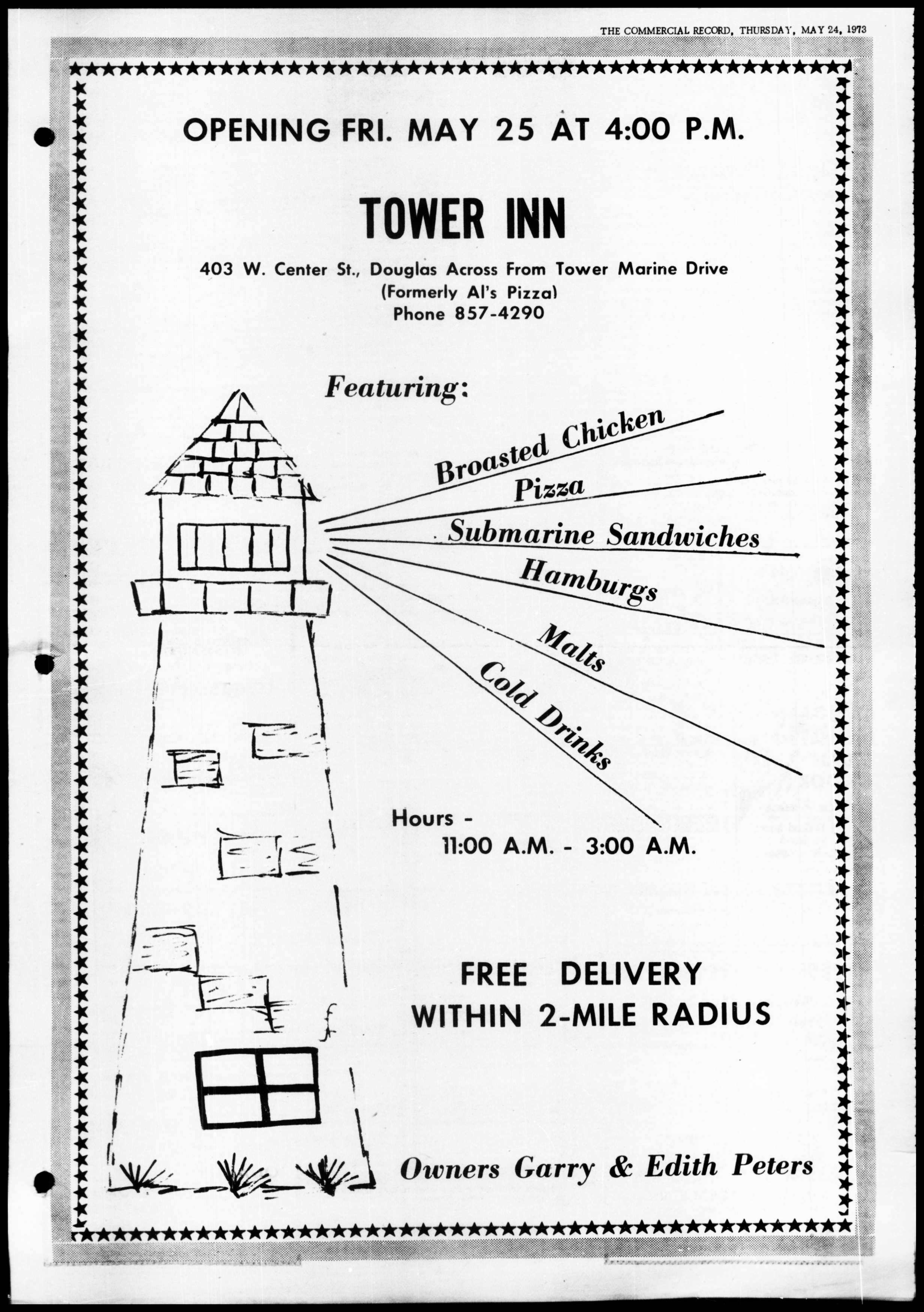 THE COMMERCIAL RECORD, THURSDAY, MAY 24, 1973

OPENING FRI. MAY 25 AT 4:00 P.M.

TOWER INN

403 W. Center St., Douglas Across From Tower Marine Drive
(Formerly Al's Pizza)
Phone 857-4290

Featuring:

Broasted Chicken
Pizza
Submarine Sandwiches
Hamburgs
Malts
Cold Drinks

Hours -
11:00 A.M. - 3:00 A.M.

FREE DELIVERY
WITHIN 2-MILE RADIUS

Owners Garry & Edith Peters